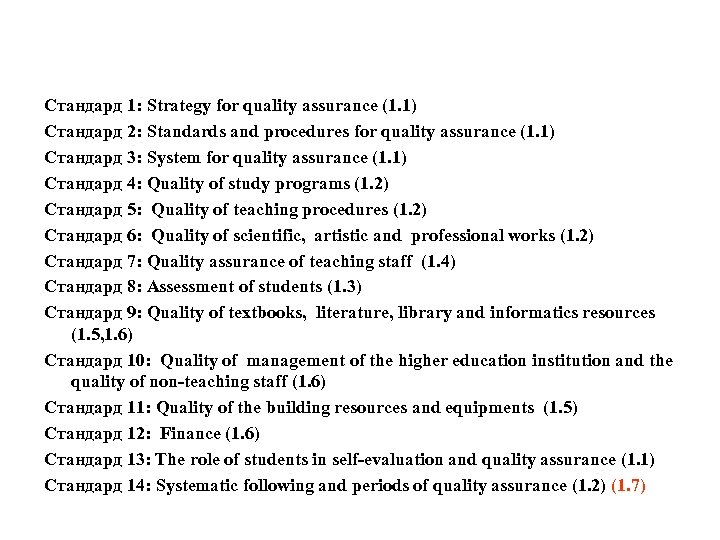 Стандард 1: Strategy for quality assurance (1.1)
Стандард 2: Standards and procedures for quality assurance (1.1)
Стандард 3: System for quality assurance (1.1)
Стандард 4: Quality of study programs (1.2)
Стандард 5: Quality of teaching procedures (1.2)
Стандард 6: Quality of scientific, artistic and professional works (1.2)
Стандард 7: Quality assurance of teaching staff (1.4)
Стандард 8: Assessment of students (1.3)
Стандард 9: Quality of textbooks, literature, library and informatics resources (1.5,1.6)
Стандард 10: Quality of management of the higher education institution and the quality of non-teaching staff (1.6)
Стандард 11: Quality of the building resources and equipments (1.5)
Стандард 12: Finance (1.6)
Стандард 13: The role of students in self-evaluation and quality assurance (1.1)
Стандард 14: Systematic following and periods of quality assurance (1.2) (1.7)